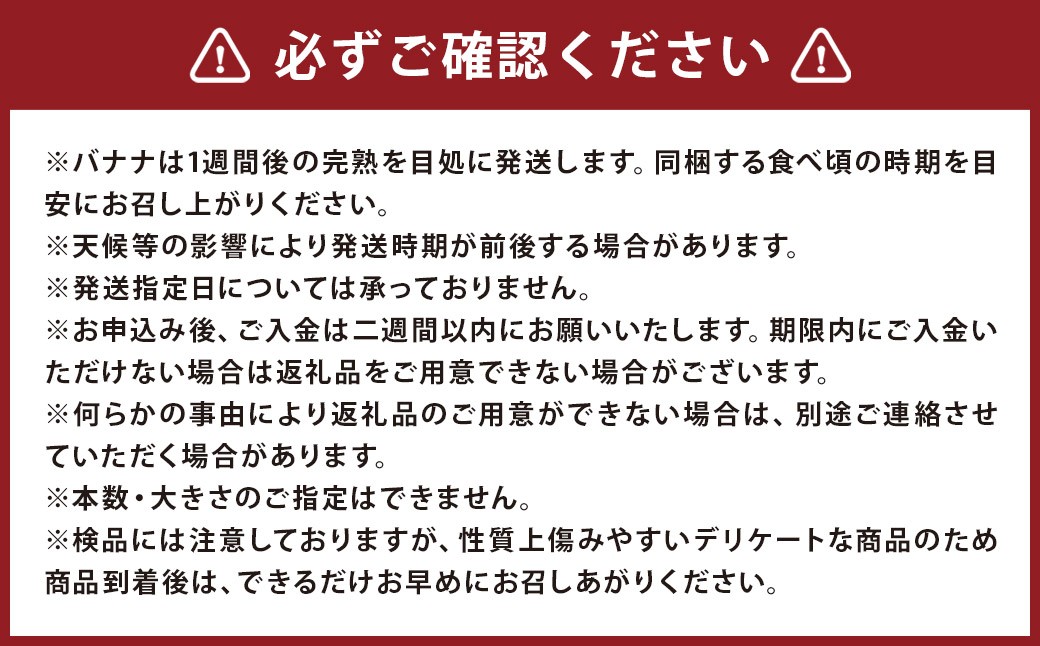 必ずご確認ください

※バナナは1週間後の完熟を目処に発送します。同梱する食べ頃の時期を目安にお召し上がりください。
※天候等の影響により発送時期が前後する場合があります。
※発送指定日については承っておりません。
※お申込み後、ご入金は二週間以内にお願いいたします。期限内にご入金いただけない場合は返礼品をご用意できない場合がございます。
※何らかの事由により返礼品のご用意ができない場合は、別途ご連絡させていただく場合があります。
※本数・大きさのご指定はできません。
※検品には注意しておりますが、性質上傷みやすいデリケートな商品のため商品到着後は、できるだけお早めにお召しあがりください。